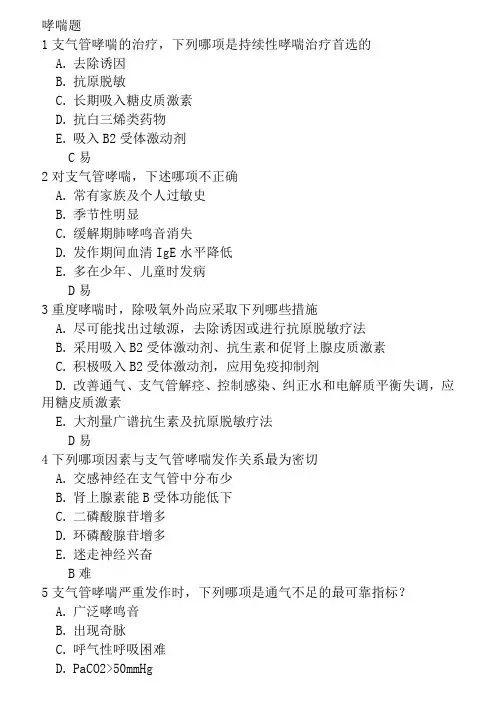 哮喘题
1 支气管哮喘的治疗，下列哪项是持续性哮喘治疗首选的
A. 去除诱因
B. 抗原脱敏
C. 长期吸入糖皮质激素
D. 抗白三烯类药物
E. 吸入 B2 受体激动剂
C 易
2 对支气管哮喘，下述哪项不正确
A. 常有家族及个人过敏史
B. 季节性明显
C. 缓解期肺哮鸣音消失
D. 发作期间血清 IgE 水平降低
E. 多在少年、儿童时发病
D 易
3 重度哮喘时，除吸氧外尚应采取下列哪些措施
A. 尽可能找出过敏源，去除诱因或进行抗原脱敏疗法
B. 采用吸入 B2 受体激动剂、抗生素和促肾上腺皮质激素
C. 积极吸入 B2 受体激动剂，应用免疫抑制剂
D. 改善通气、支气管解痉、控制感染、纠正水和电解质平衡失调，应用糖皮质激素
E. 大剂量广谱抗生素及抗原脱敏疗法
D 易
4 下列哪项因素与支气管哮喘发作关系最为密切
A. 交感神经在支气管中分布少
B. 肾上腺素能 B 受体功能低下
C. 二磷酸腺苷增多
D. 环磷酸腺苷增多
E. 迷走神经兴奋
B 难
5 支气管哮喘严重发作时，下列哪项是通气不足的最可靠指标？
A. 广泛哮鸣音
B. 出现奇脉
C. 呼气性呼吸困难
D. PaCO2>50mmHg